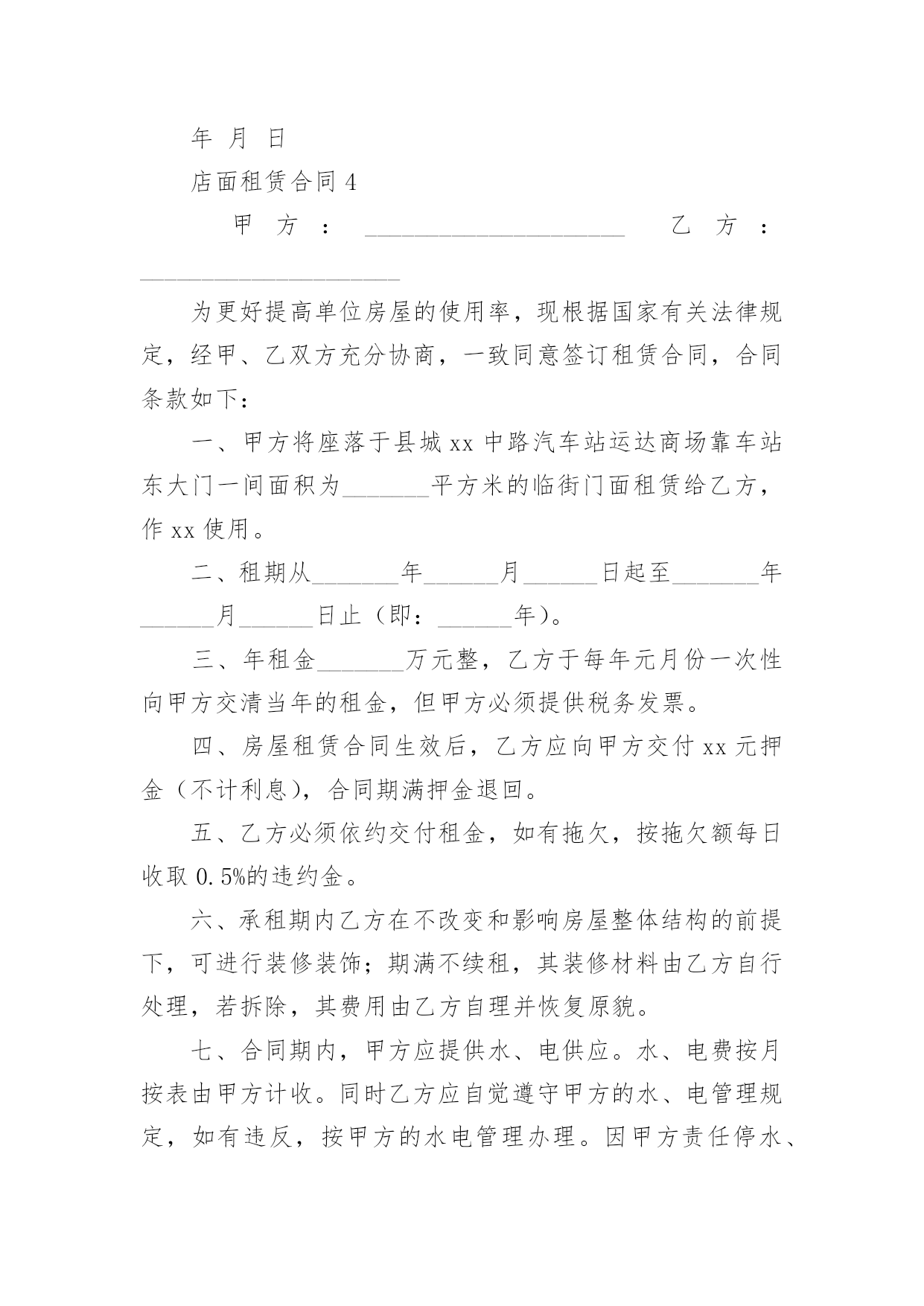 年 月 日

店面租赁合同 4

甲 方 ： ____________________ 乙 方 ： ____________________

为更好提高单位房屋的使用率，现根据国家有关法律规定，经甲、乙双方充分协商，一致同意签订租赁合同，合同条款如下：

一、甲方将座落于县城 xx 中路汽车站运达商场靠车站东大门一间面积为_______平方米的临街门面租赁给乙方，作 xx 使用。

二、租期从_______年______月______日起至_______年______月______日止（即：______年）。

三、年租金_______万元整，乙方于每年元月份一次性向甲方交清当年的租金，但甲方必须提供税务发票。

四、房屋租赁合同生效后，乙方应向甲方交付 xx 元押金（不计利息），合同期满押金退回。

五、乙方必须依约交付租金，如有拖欠，按拖欠额每日收取 0.5%的违约金。

六、承租期内乙方在不改变和影响房屋整体结构的前提下，可进行装修装饰；期满不续租，其装修材料由乙方自行处理，若拆除，其费用由乙方自理并恢复原貌。

七、合同期内，甲方应提供水、电供应。水、电费按月按表由甲方计收。同时乙方应自觉遵守甲方的水、电管理规定，如有违反，按甲方的水电管理办理。因甲方责任停水、